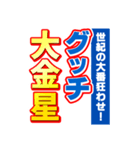 世紀の大番狂わせ!
グッチ
大金星